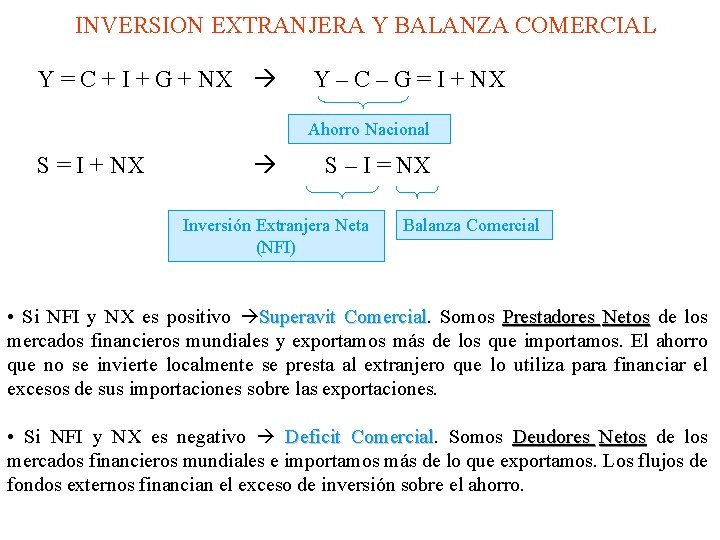 INVERSION EXTRANJERA Y BALANZA COMERCIAL

$Y = C + I + G + NX \rightarrow Y - C - G = I + NX$

Ahorro Nacional

$S = I + NX \rightarrow S - I = NX$

Inversión Extranjera Neta (NFI)

Balanza Comercial

• Si NFI y NX es positivo →Superavit Comercial. Somos Prestadores Netos de los mercados financieros mundiales y exportamos más de los que importamos. El ahorro que no se invierte localmente se presta al extranjero que lo utiliza para financiar el excesos de sus importaciones sobre las exportaciones.

• Si NFI y NX es negativo → Deficit Comercial. Somos Deudores Netos de los mercados financieros mundiales e importamos más de lo que exportamos. Los flujos de fondos externos financian el exceso de inversión sobre el ahorro.